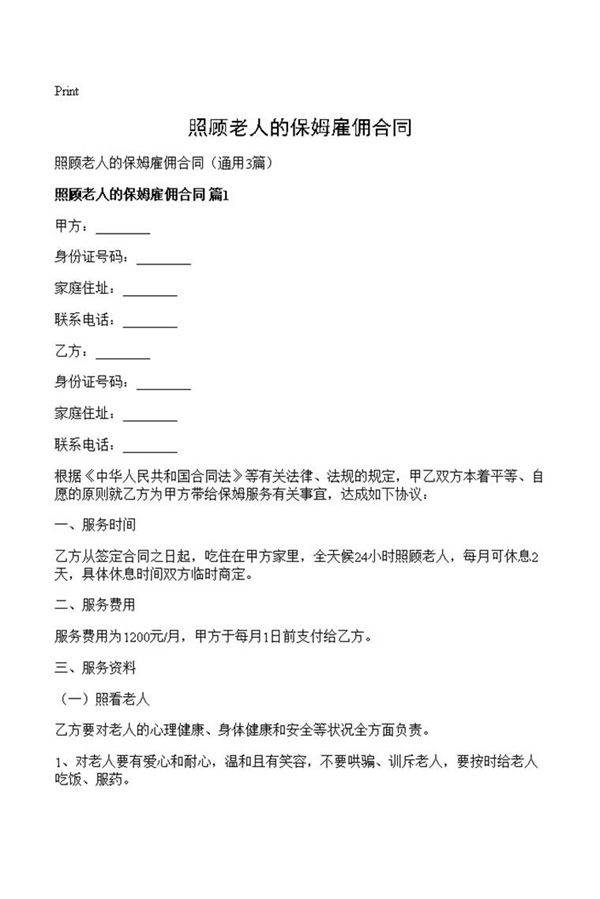 Print

照顾老人的保姆雇佣合同

照顾老人的保姆雇佣合同（通用3篇）

照顾老人的保姆雇佣合同 篇1

甲方：________

身份证号码：________

家庭住址：________

联系电话：________

乙方：________

身份证号码：________

家庭住址：________

联系电话：________

根据《中华人民共和国合同法》等有关法律、法规的规定，甲乙双方本着平等、自愿的原则就乙方为甲方带给保姆服务有关事宜，达成如下协议：

一、服务时间

乙方从签定合同之日起，吃住在甲方家里，全天候24小时照顾老人，每月可休息2天，具体休息时间双方临时商定。

二、服务费用

服务费用为1200元/月，甲方于每月1日前支付给乙方。

三、服务资料

（一）照看老人

乙方要对老人的心理健康、身体健康和安全等状况全方面负责。

1、对老人要有爱心和耐心，温和且有笑容，不要哄骗、训斥老人，要按时给老人吃饭、服药。